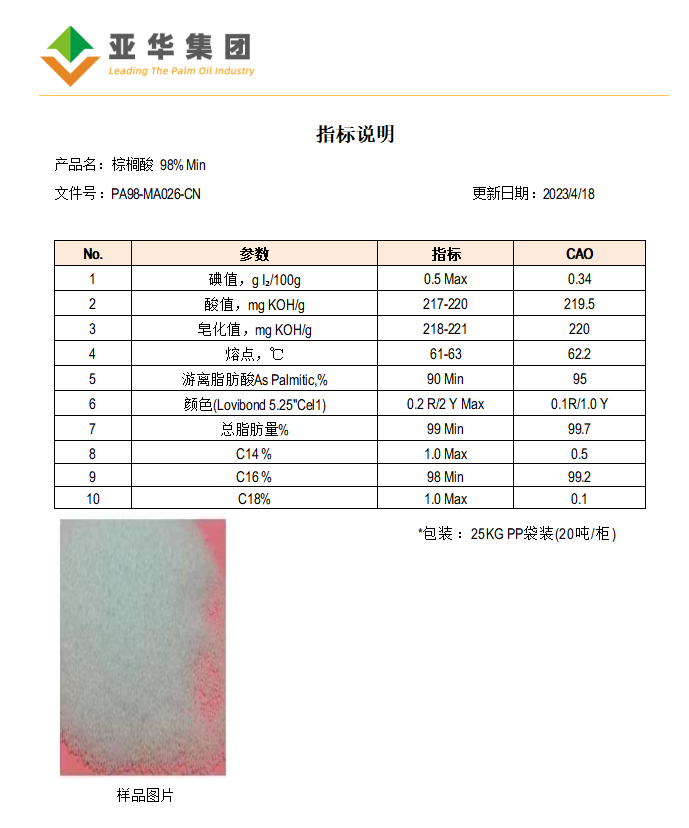 亚华集团
Leading The Palm Oil Industry

指标说明

产品名：棕榈酸 98% Min

文件号：PA98-MA026-CN

更新日期：2023/4/18

| No. | 参数 | 指标 | CAO |
|---|---|---|---|
| 1 | 碘值，g $I_2$/100g | 0.5 Max | 0.34 |
| 2 | 酸值，mg KOH/g | 217-220 | 219.5 |
| 3 | 皂化值，mg KOH/g | 218-221 | 220 |
| 4 | 熔点，℃ | 61-63 | 62.2 |
| 5 | 游离脂肪酸As Palmitic,% | 90 Min | 95 |
| 6 | 颜色(Lovibond 5.25"Cel1) | 0.2 R/2 Y Max | 0.1R/1.0 Y |
| 7 | 总脂肪量% | 99 Min | 99.7 |
| 8 | C14 % | 1.0 Max | 0.5 |
| 9 | C16 % | 98 Min | 99.2 |
| 10 | C18% | 1.0 Max | 0.1 |

*包装：25KG PP袋装(20吨/柜)

样品图片